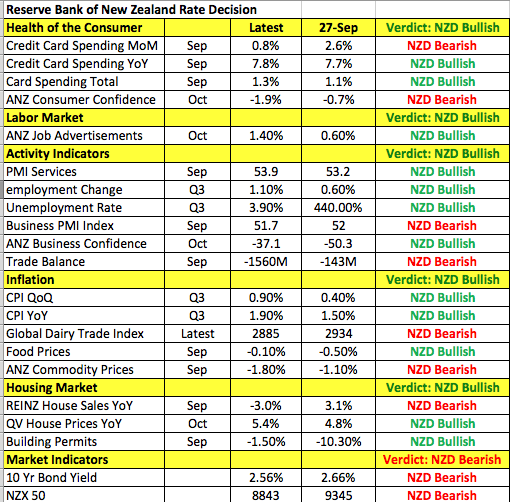 | Reserve Bank of New Zealand Rate Decision | | | | |
|---|---|---|---|---|
| Health of the Consumer | | Latest | 27-Sep | Verdict: NZD Bullish |
| Credit Card Spending MoM | Sep | 0.8% | 2.6% | NZD Bearish |
| Credit Card Spending YoY | Sep | 7.8% | 7.7% | NZD Bullish |
| Card Spending Total | Sep | 1.3% | 1.1% | NZD Bullish |
| ANZ Consumer Confidence | Oct | -1.9% | -0.7% | NZD Bearish |
| Labor Market | | | | Verdict: NZD Bullish |
| ANZ Job Advertisements | Oct | 1.40% | 0.60% | NZD Bullish |
| Activity Indicators | | | | Verdict: NZD Bullish |
| PMI Services | Sep | 53.9 | 53.2 | NZD Bullish |
| employment Change | Q3 | 1.10% | 0.60% | NZD Bullish |
| Unemployment Rate | Q3 | 3.90% | 440.00% | NZD Bullish |
| Business PMI Index | Sep | 51.7 | 52 | NZD Bearish |
| ANZ Business Confidence | Oct | -37.1 | -50.3 | NZD Bullish |
| Trade Balance | Sep | -1560M | -143M | NZD Bearish |
| Inflation | | | | Verdict: NZD Bullish |
| CPI QoQ | Q3 | 0.90% | 0.40% | NZD Bullish |
| CPI YoY | Q3 | 1.90% | 1.50% | NZD Bullish |
| Global Dairy Trade Index | Latest | 2885 | 2934 | NZD Bearish |
| Food Prices | Sep | -0.10% | -0.50% | NZD Bullish |
| ANZ Commodity Prices | Sep | -1.80% | -1.10% | NZD Bearish |
| Housing Market | | | | Verdict: NZD Bullish |
| REINZ House Sales YoY | Sep | -3.0% | 3.1% | NZD Bearish |
| QV House Prices YoY | Oct | 5.4% | 4.8% | NZD Bullish |
| Building Permits | Sep | -1.50% | -10.30% | NZD Bullish |
| Market Indicators | | | | Verdict: NZD Bearish |
| 10 Yr Bond Yield | | 2.56% | 2.66% | NZD Bearish |
| NZX 50 | | 8843 | 9345 | NZD Bearish |